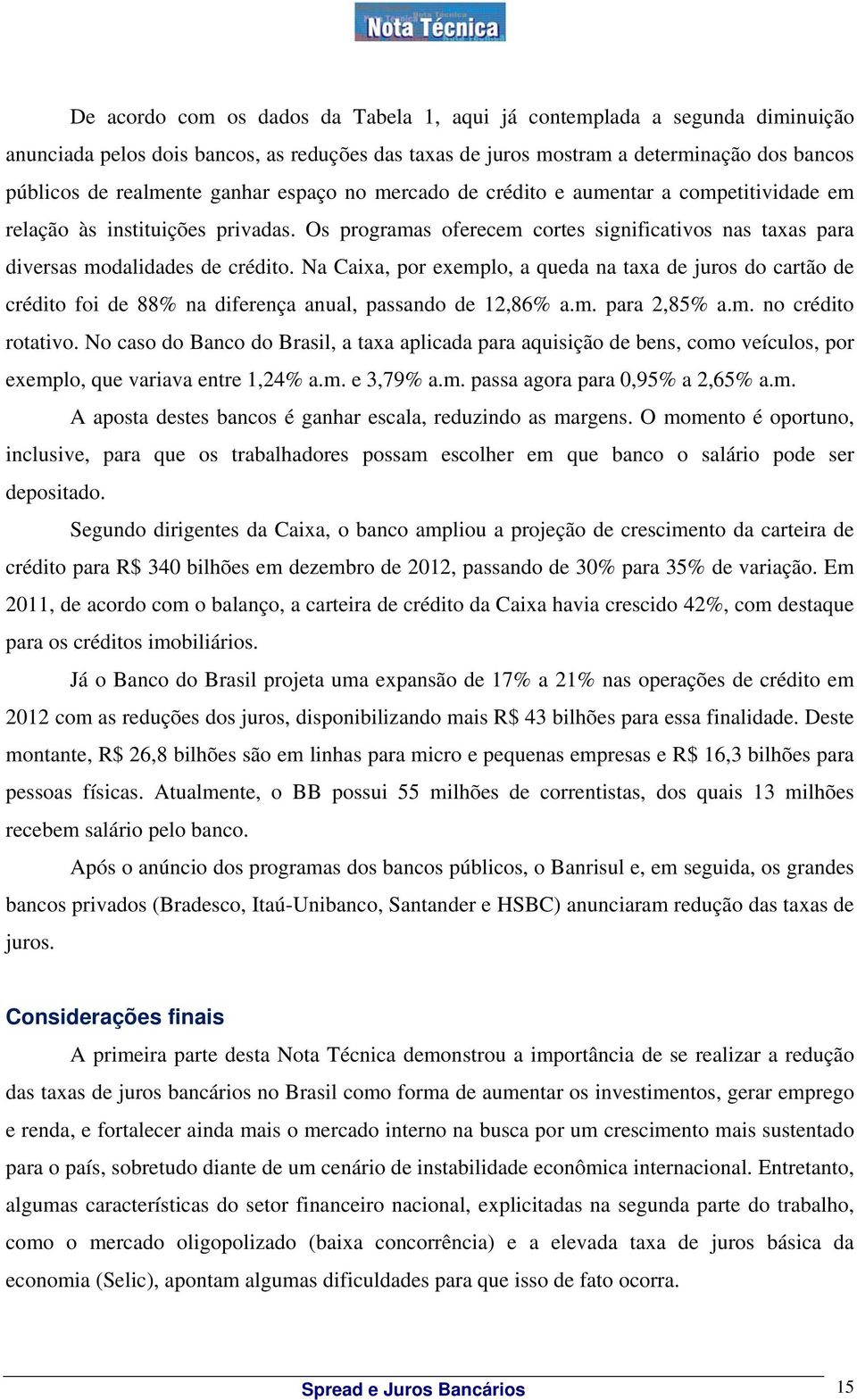 Nota Técnica

De acordo com os dados da Tabela 1, aqui já contemplada a segunda diminuição anunciada pelos dois bancos, as reduções das taxas de juros mostram a determinação dos bancos públicos de realmente ganhar espaço no mercado de crédito e aumentar a competitividade em relação às instituições privadas. Os programas oferecem cortes significativos nas taxas para diversas modalidades de crédito. Na Caixa, por exemplo, a queda na taxa de juros do cartão de crédito foi de 88% na diferença anual, passando de 12,86% a.m. para 2,85% a.m. no crédito rotativo. No caso do Banco do Brasil, a taxa aplicada para aquisição de bens, como veículos, por exemplo, que variava entre 1,24% a.m. e 3,79% a.m. passa agora para 0,95% a 2,65% a.m.

A aposta destes bancos é ganhar escala, reduzindo as margens. O momento é oportuno, inclusive, para que os trabalhadores possam escolher em que banco o salário pode ser depositado.

Segundo dirigentes da Caixa, o banco ampliou a projeção de crescimento da carteira de crédito para R$ 340 bilhões em dezembro de 2012, passando de 30% para 35% de variação. Em 2011, de acordo com o balanço, a carteira de crédito da Caixa havia crescido 42%, com destaque para os créditos imobiliários.

Já o Banco do Brasil projeta uma expansão de 17% a 21% nas operações de crédito em 2012 com as reduções dos juros, disponibilizando mais R$ 43 bilhões para essa finalidade. Deste montante, R$ 26,8 bilhões são em linhas para micro e pequenas empresas e R$ 16,3 bilhões para pessoas físicas. Atualmente, o BB possui 55 milhões de correntistas, dos quais 13 milhões recebem salário pelo banco.

Após o anúncio dos programas dos bancos públicos, o Banrisul e, em seguida, os grandes bancos privados (Bradesco, Itaú-Unibanco, Santander e HSBC) anunciaram redução das taxas de juros.

Considerações finais

A primeira parte desta Nota Técnica demonstrou a importância de se realizar a redução das taxas de juros bancários no Brasil como forma de aumentar os investimentos, gerar emprego e renda, e fortalecer ainda mais o mercado interno na busca por um crescimento mais sustentado para o país, sobretudo diante de um cenário de instabilidade econômica internacional. Entretanto, algumas características do setor financeiro nacional, explicitadas na segunda parte do trabalho, como o mercado oligopolizado (baixa concorrência) e a elevada taxa de juros básica da economia (Selic), apontam algumas dificuldades para que isso de fato ocorra.

Spread e Juros Bancários 15